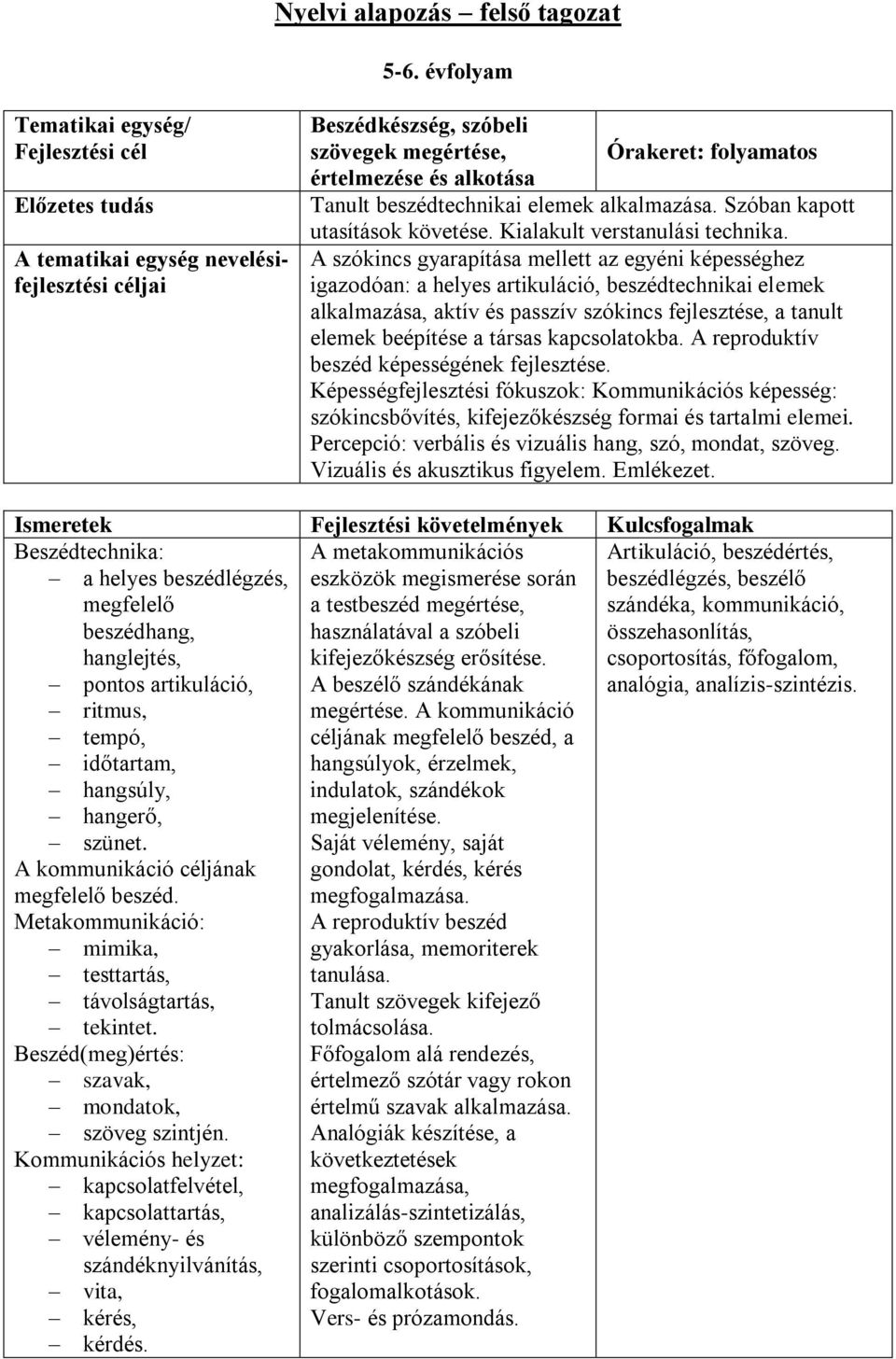 Nyelvi alapozás – felső tagozat

5-6. évfolyam

| Tematikai egység/ Fejlesztési cél | Beszédkészség, szóbeli szövegek megértése, értelmezése és alkotása | Órakeret: folyamatos |
|---|---|---|
| Előzetes tudás | Tanult beszédtechnikai elemek alkalmazása. Szóban kapott utasítások követése. Kialakult verstanulási technika. | |
| A tematikai egység nevelési-fejlesztési céljai | A szókincs gyarapítása mellett az egyéni képességhez igazodóan: a helyes artikuláció, beszédtechnikai elemek alkalmazása, aktív és passzív szókincs fejlesztése, a tanult elemek beépítése a társas kapcsolatokba. A reproduktív beszéd képességének fejlesztése. Képességfejlesztési fókuszok: Kommunikációs képesség: szókincsbővítés, kifejezőkészség formai és tartalmi elemei. Percepció: verbális és vizuális hang, szó, mondat, szöveg. Vizuális és akusztikus figyelem. Emlékezet. | |

| Ismeretek | Fejlesztési követelmények | Kulcsfogalmak |
|---|---|---|
| Beszédtechnika: – a helyes beszédlégzés, megfelelő beszédhang, hanglejtés, – pontos artikuláció, – ritmus, – tempó, – időtartam, – hangsúly, – hangerő, – szünet. A kommunikáció céljának megfelelő beszéd. Metakommunikáció: – mimika, – testtartás, – távolságtartás, – tekintet. Beszéd(meg)értés: – szavak, – mondatok, – szöveg szintjén. Kommunikációs helyzet: – kapcsolatfelvétel, – kapcsolattartás, – vélemény- és szándéknyilvánítás, – vita, – kérés, – kérdés. | A metakommunikációs eszközök megismerése során a testbeszéd megértése, használatával a szóbeli kifejezőkészség erősítése. A beszélő szándékának megértése. A kommunikáció céljának megfelelő beszéd, a hangsúlyok, érzelmek, indulatok, szándékok megjelenítése. Saját vélemény, saját gondolat, kérdés, kérés megfogalmazása. A reproduktív beszéd gyakorlása, memoriterek tanulása. Tanult szövegek kifejező tolmácsolása. Főfogalom alá rendezés, értelmező szótár vagy rokon értelmű szavak alkalmazása. Analógiák készítése, a következtetések megfogalmazása, analizálás-szintetizálás, különböző szempontok szerinti csoportosítások, fogalomalkotások. Vers- és prózamondás. | Artikuláció, beszédértés, beszédlégzés, beszélő szándéka, kommunikáció, összehasonlítás, csoportosítás, főfogalom, analógia, analízis-szintézis. |